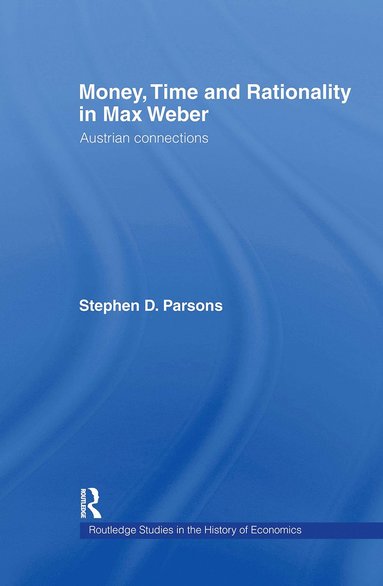 Money, Time and Rationality in Max Weber

Austrian connections

Stephen D. Parsons

ROUTLEDGE

Routledge Studies in the History of Economics